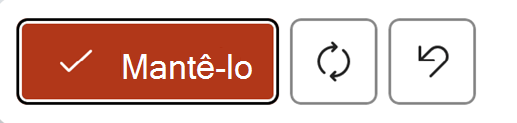 Mantê-lo